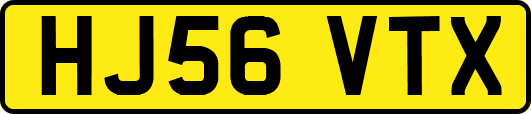 HJ56 VTX